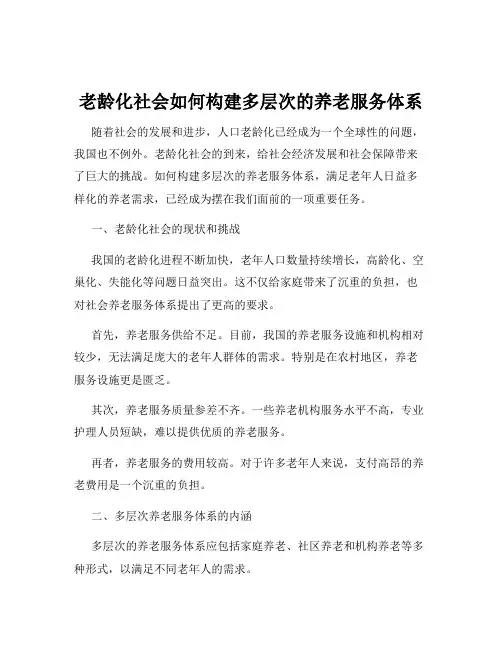 老龄化社会如何构建多层次的养老服务体系

随着社会的发展和进步，人口老龄化已经成为一个全球性的问题，我国也不例外。老龄化社会的到来，给社会经济发展和社会保障带来了巨大的挑战。如何构建多层次的养老服务体系，满足老年人日益多样化的养老需求，已经成为摆在我们面前的一项重要任务。

一、老龄化社会的现状和挑战

我国的老龄化进程不断加快，老年人口数量持续增长，高龄化、空巢化、失能化等问题日益突出。这不仅给家庭带来了沉重的负担，也对社会养老服务体系提出了更高的要求。

首先，养老服务供给不足。目前，我国的养老服务设施和机构相对较少，无法满足庞大的老年人群体的需求。特别是在农村地区，养老服务设施更是匮乏。

其次，养老服务质量参差不齐。一些养老机构服务水平不高，专业护理人员短缺，难以提供优质的养老服务。

再者，养老服务的费用较高。对于许多老年人来说，支付高昂的养老费用是一个沉重的负担。

二、多层次养老服务体系的内涵

多层次的养老服务体系应包括家庭养老、社区养老和机构养老等多种形式，以满足不同老年人的需求。